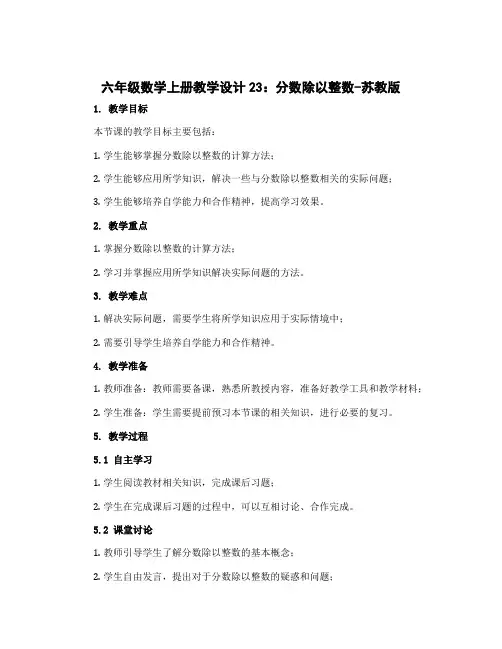 六年级数学上册教学设计 23：分数除以整数-苏教版

1. 教学目标

本节课的教学目标主要包括：

1. 学生能够掌握分数除以整数的计算方法；

2. 学生能够应用所学知识，解决一些与分数除以整数相关的实际问题；

3. 学生能够培养自学能力和合作精神，提高学习效果。

2. 教学重点

1. 掌握分数除以整数的计算方法；

2. 学习并掌握应用所学知识解决实际问题的方法。

3. 教学难点

1. 解决实际问题，需要学生将所学知识应用于实际情境中；

2. 需要引导学生培养自学能力和合作精神。

4. 教学准备

1. 教师准备：教师需要备课，熟悉所教授内容，准备好教学工具和教学材料；

2. 学生准备：学生需要提前预习本节课的相关知识，进行必要的复习。

5. 教学过程

5.1 自主学习

1. 学生阅读教材相关知识，完成课后习题；

2. 学生在完成课后习题的过程中，可以互相讨论、合作完成。

5.2 课堂讨论

1. 教师引导学生了解分数除以整数的基本概念；

2. 学生自由发言，提出对于分数除以整数的疑惑和问题；